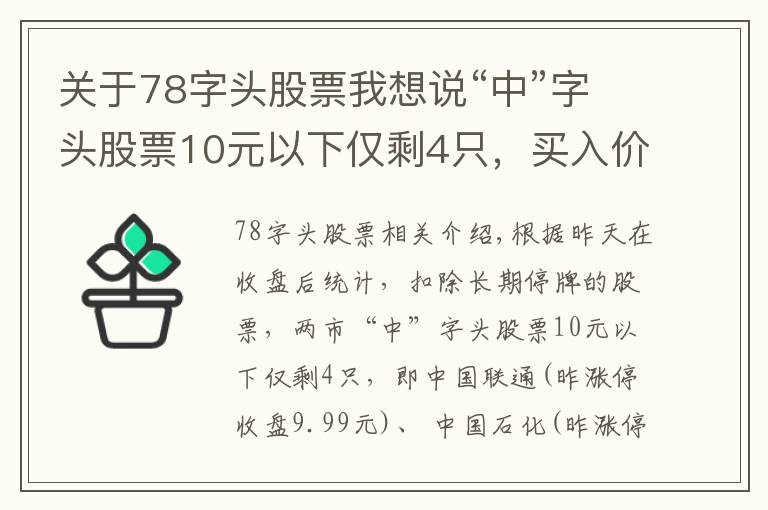 关于78字头股票我想说“中”字头股票10元以下仅剩4只，买入价

78字头股票相关介绍,根据昨天在收盘后统计，扣除长期停牌的股票，两市“中”字头股票10元以下仅剩4只，即中国联通(昨涨停收盘9.99元)、中国石化(昨涨停